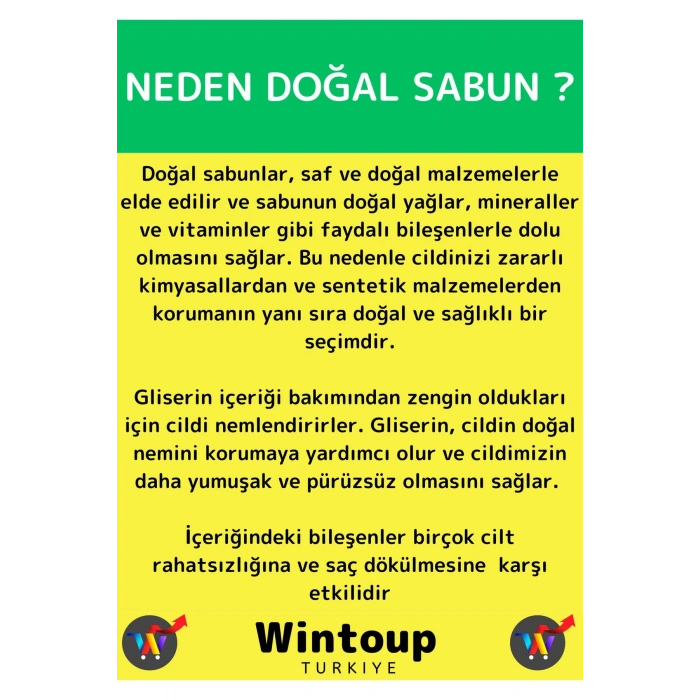 NEDEN DOĞAL SABUN ?

Doğal sabunlar, saf ve doğal malzemelerle elde edilir ve sabunun doğal yağlar, mineraller ve vitaminler gibi faydalı bileşenlerle dolu olmasını sağlar. Bu nedenle cildinizi zararlı kimyasallardan ve sentetik malzemelerden korumanın yanı sıra doğal ve sağlıklı bir seçimdir.

Gliserin içeriği bakımından zengin oldukları için cildi nemlendirirler. Gliserin, cildin doğal nemini korumaya yardımcı olur ve cildimizin daha yumuşak ve pürüzsüz olmasını sağlar.

İçeriğindeki bileşenler birçok cilt rahatsızlığına ve saç dökülmesine karşı etkilidir

Wintoup
TURKIYE